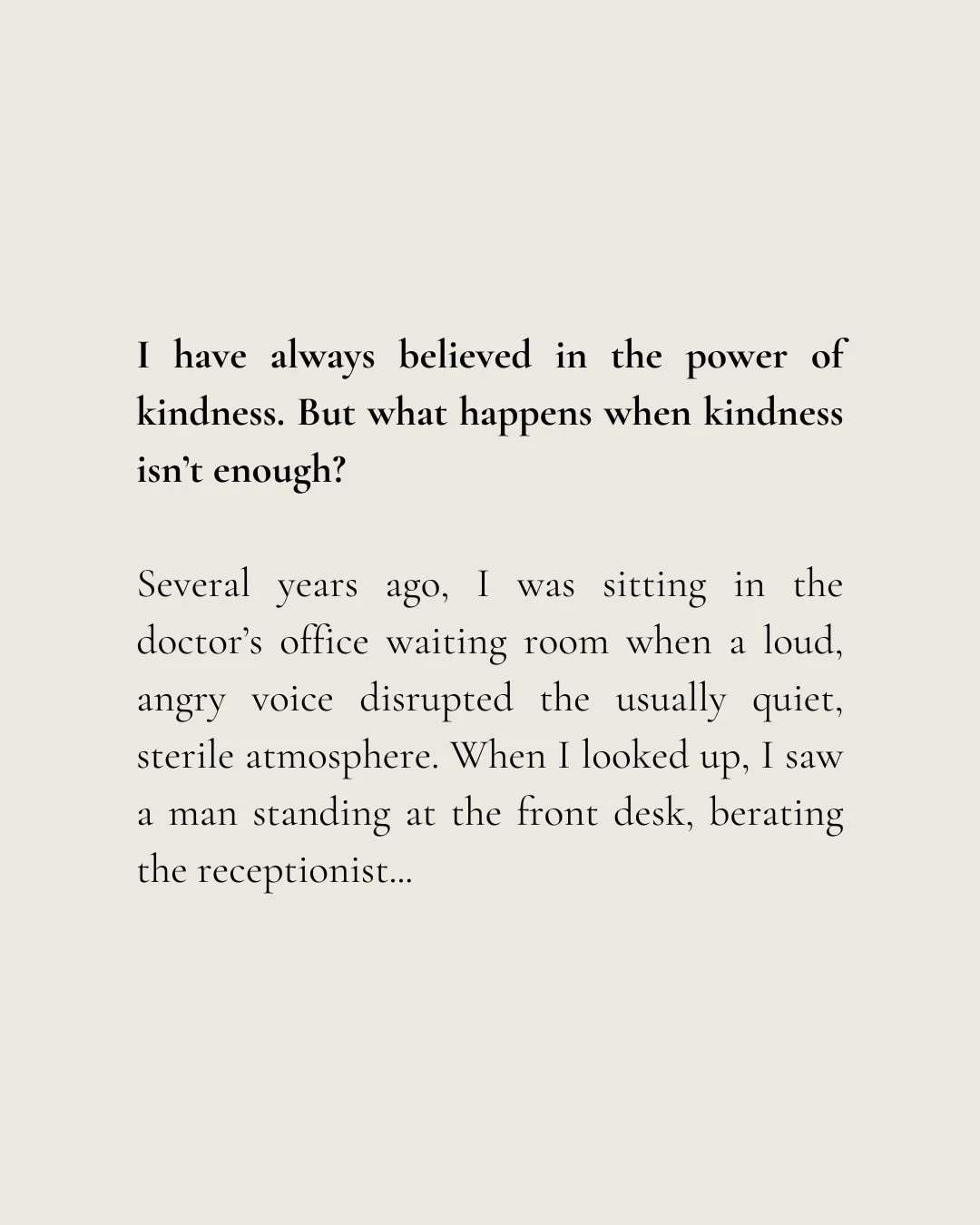 I have always believed in the power of kindness. But what happens when kindness isn’t enough?

Several years ago, I was sitting in the doctor’s office waiting room when a loud, angry voice disrupted the usually quiet, sterile atmosphere. When I looked up, I saw a man standing at the front desk, berating the receptionist…